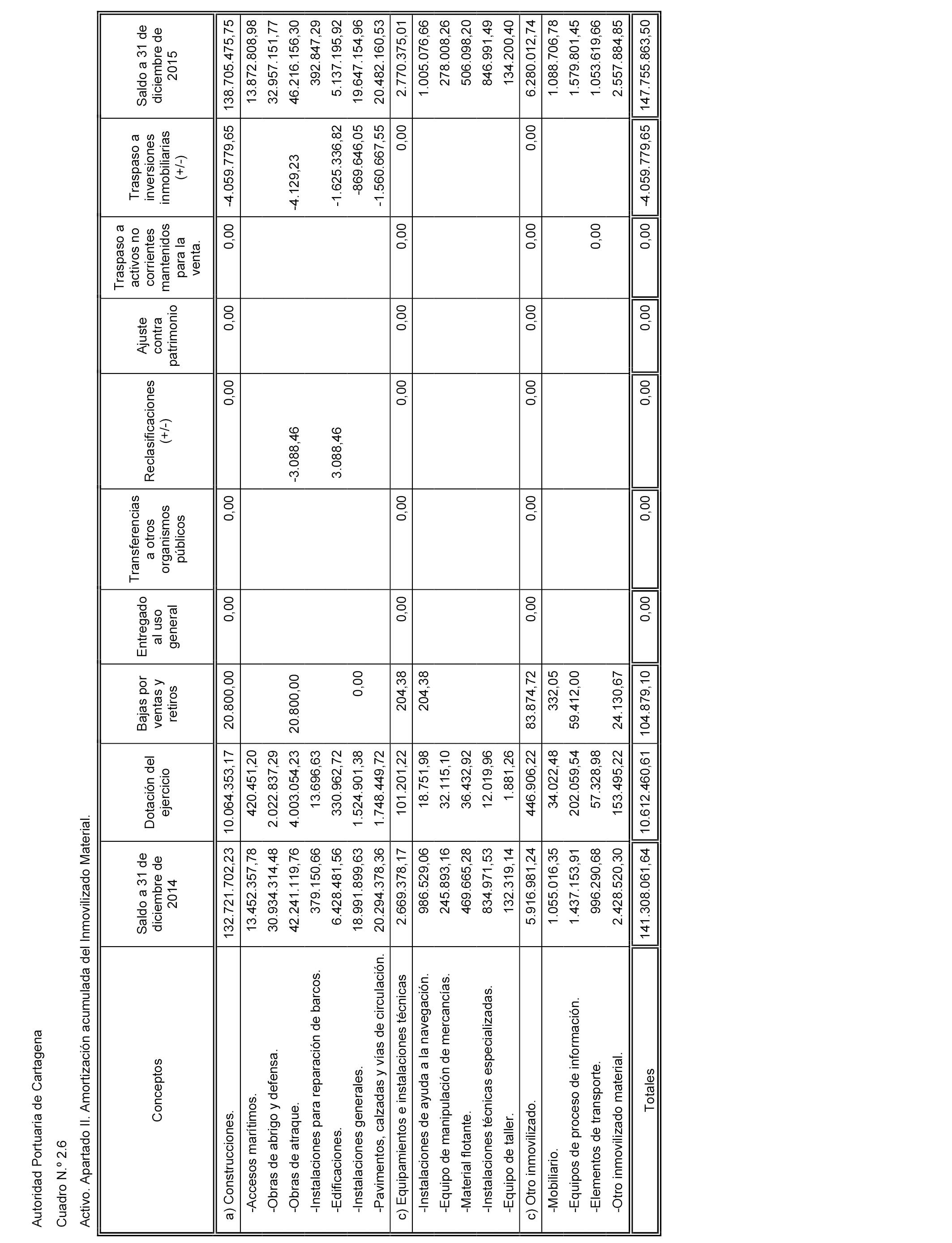 Autoridad Portuaria de Cartagena

Cuadro N.º 2.6

Activo. Apartado II. Amortización acumulada del Inmovilizado Material.

| Conceptos | Saldo a 31 de diciembre de 2014 | Dotación del ejercicio | Bajas por ventas y retiros | Entregado al uso general | Transferencias a otros organismos públicos | Reclasificaciones (+/-) | Ajuste contra patrimonio | Traspaso a activos no corrientes mantenidos para la venta. | Traspaso a inversiones inmobiliarias (+/-) | Saldo a 31 de diciembre de 2015 |
|---|---|---|---|---|---|---|---|---|---|---|
| a) Construcciones. | 132.721.702,23 | 10.064.353,17 | 20.800,00 | 0,00 | 0,00 | 0,00 | 0,00 | 0,00 | -4.059.779,65 | 138.705.475,75 |
| -Accesos marítimos. | 13.452.357,78 | 420.451,20 | | | | | | | | 13.872.808,98 |
| -Obras de abrigo y defensa. | 30.934.314,48 | 2.022.837,29 | | | | | | | | 32.957.151,77 |
| -Obras de atraque. | 42.241.119,76 | 4.003.054,23 | 20.800,00 | | | -3.088,46 | | | -4.129,23 | 46.216.156,30 |
| -Instalaciones para reparación de barcos. | 379.150,66 | 13.696,63 | | | | | | | | 392.847,29 |
| -Edificaciones. | 6.428.481,56 | 330.962,72 | | | | 3.088,46 | | | -1.625.336,82 | 5.137.195,92 |
| -Instalaciones generales. | 18.991.899,63 | 1.524.901,38 | 0,00 | | | | | | -869.646,05 | 19.647.154,96 |
| -Pavimentos, calzadas y vías de circulación. | 20.294.378,36 | 1.748.449,72 | | | | | | | -1.560.667,55 | 20.482.160,53 |
| c) Equipamientos e instalaciones técnicas | 2.669.378,17 | 101.201,22 | 204,38 | 0,00 | 0,00 | 0,00 | 0,00 | 0,00 | 0,00 | 2.770.375,01 |
| -Instalaciones de ayuda a la navegación. | 986.529,06 | 18.751,98 | 204,38 | | | | | | | 1.005.076,66 |
| -Equipo de manipulación de mercancías. | 245.893,16 | 32.115,10 | | | | | | | | 278.008,26 |
| -Material flotante. | 469.665,28 | 36.432,92 | | | | | | | | 506.098,20 |
| -Instalaciones técnicas especializadas. | 834.971,53 | 12.019,96 | | | | | | | | 846.991,49 |
| -Equipo de taller. | 132.319,14 | 1.881,26 | | | | | | | | 134.200,40 |
| c) Otro inmovilizado. | 5.916.981,24 | 446.906,22 | 83.874,72 | 0,00 | 0,00 | 0,00 | 0,00 | 0,00 | 0,00 | 6.280.012,74 |
| -Mobiliario. | 1.055.016,35 | 34.022,48 | 332,05 | | | | | | | 1.088.706,78 |
| -Equipos de proceso de información. | 1.437.153,91 | 202.059,54 | 59.412,00 | | | | | | | 1.579.801,45 |
| -Elementos de transporte. | 996.290,68 | 57.328,98 | | | | | | 0,00 | | 1.053.619,66 |
| -Otro inmovilizado material. | 2.428.520,30 | 153.495,22 | 24.130,67 | | | | | | | 2.557.884,85 |
| Totales | 141.308.061,64 | 10.612.460,61 | 104.879,10 | 0,00 | 0,00 | 0,00 | 0,00 | 0,00 | -4.059.779,65 | 147.755.863,50 |